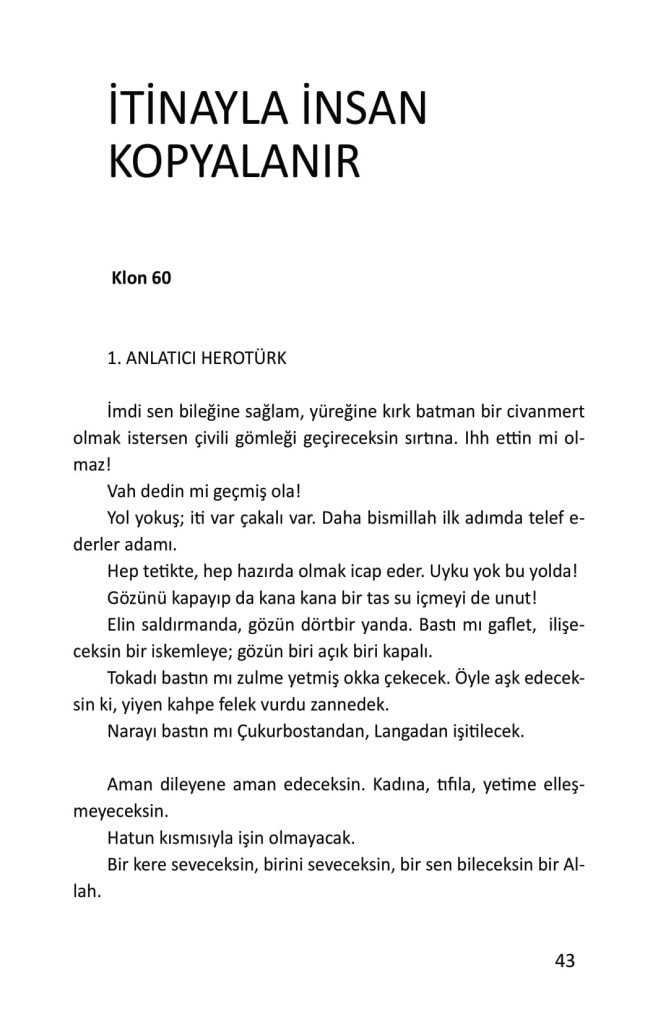 İTİNAYLA İNSAN KOPYALANIR

Klon 60

1. ANLATICI HEROTÜRK

İmdi sen bileğine sağlam, yüreğine kırk batman bir civanmert olmak istersen çivili gömleği geçireceksin sırtına. Ihh ettin mi olmaz!

Vah dedin mi geçmiş ola!

Yol yokuş; iti var çakalı var. Daha bismillah ilk adımda telef ederler adamı.

Hep tetikte, hep hazırda olmak icap eder. Uyku yok bu yolda!

Gözünü kapayıp da kana kana bir tas su içmeyi de unut!

Elin saldırmanda, gözün dörtbir yanda. Bastı mı gaflet, ilişeceksin bir iskemleye; gözün biri açık biri kapalı.

Tokadı bastın mı zulme yetmiş okka çekecek. Öyle aşk edeceksin ki, yiyen kahpe felek vurdu zannedek.

Narayı bastın mı Çukurbostandan, Langadan işitilecek.

Aman dileyene aman edeceksin. Kadına, tıfıla, yetime elleşmeyeceksin.

Hatun kısmısıyla işin olmayacak.

Bir kere seveceksin, birini seveceksin, bir sen bileceksin bir Allah.

43